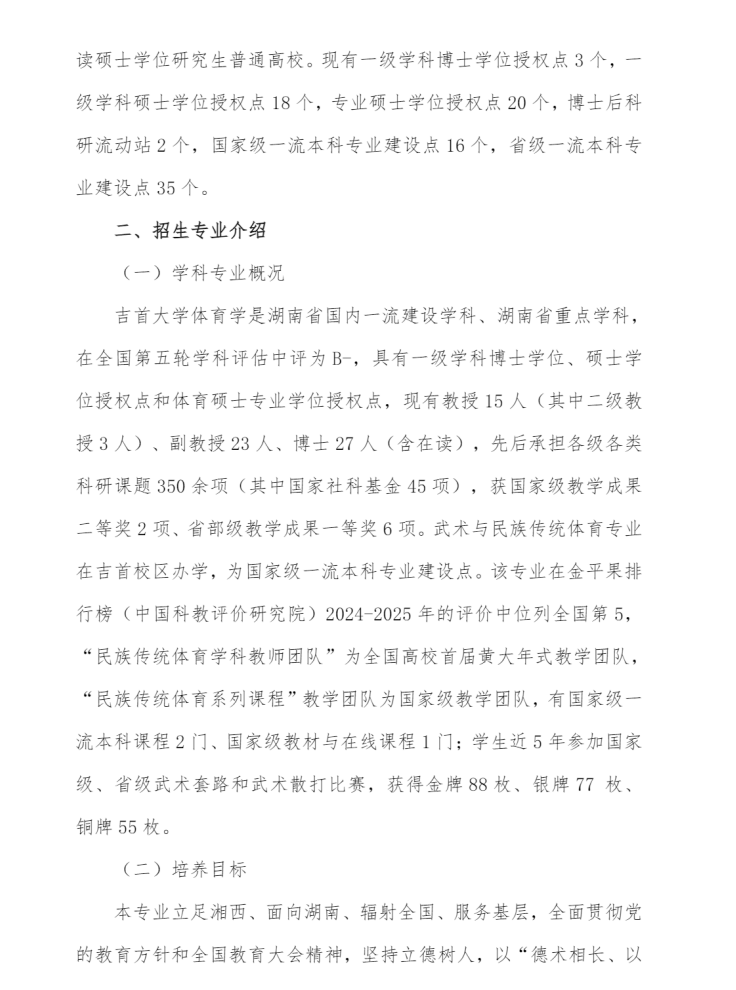 读硕士学位研究生普通高校。现有一级学科博士学位授权点3个，一级学科硕士学位授权点18个，专业硕士学位授权点20个，博士后科研流动站2个，国家级一流本科专业建设点16个，省级一流本科专业建设点35个。

二、招生专业介绍

（一）学科专业概况

吉首大学体育学是湖南省国内一流建设学科、湖南省重点学科，在全国第五轮学科评估中评为B-，具有一级学科博士学位、硕士学位授权点和体育硕士专业学位授权点，现有教授15人（其中二级教授3人）、副教授23人、博士27人（含在读），先后承担各级各类科研课题350余项（其中国家社科基金45项），获国家级教学成果二等奖2项、省部级教学成果一等奖6项。武术与民族传统体育专业在吉首校区办学，为国家级一流本科专业建设点。该专业在金平果排行榜（中国科教评价研究院）2024-2025年的评价中位列全国第5，“民族传统体育学科教师团队”为全国高校首届黄大年式教学团队，“民族传统体育系列课程”教学团队为国家级教学团队，有国家级一流本科课程2门、国家级教材与在线课程1门；学生近5年参加国家级、省级武术套路和武术散打比赛，获得金牌88枚、银牌77枚、铜牌55枚。

（二）培养目标

本专业立足湘西、面向湖南、辐射全国、服务基层，全面贯彻党的教育方针和全国教育大会精神，坚持立德树人，以“德术相长、以